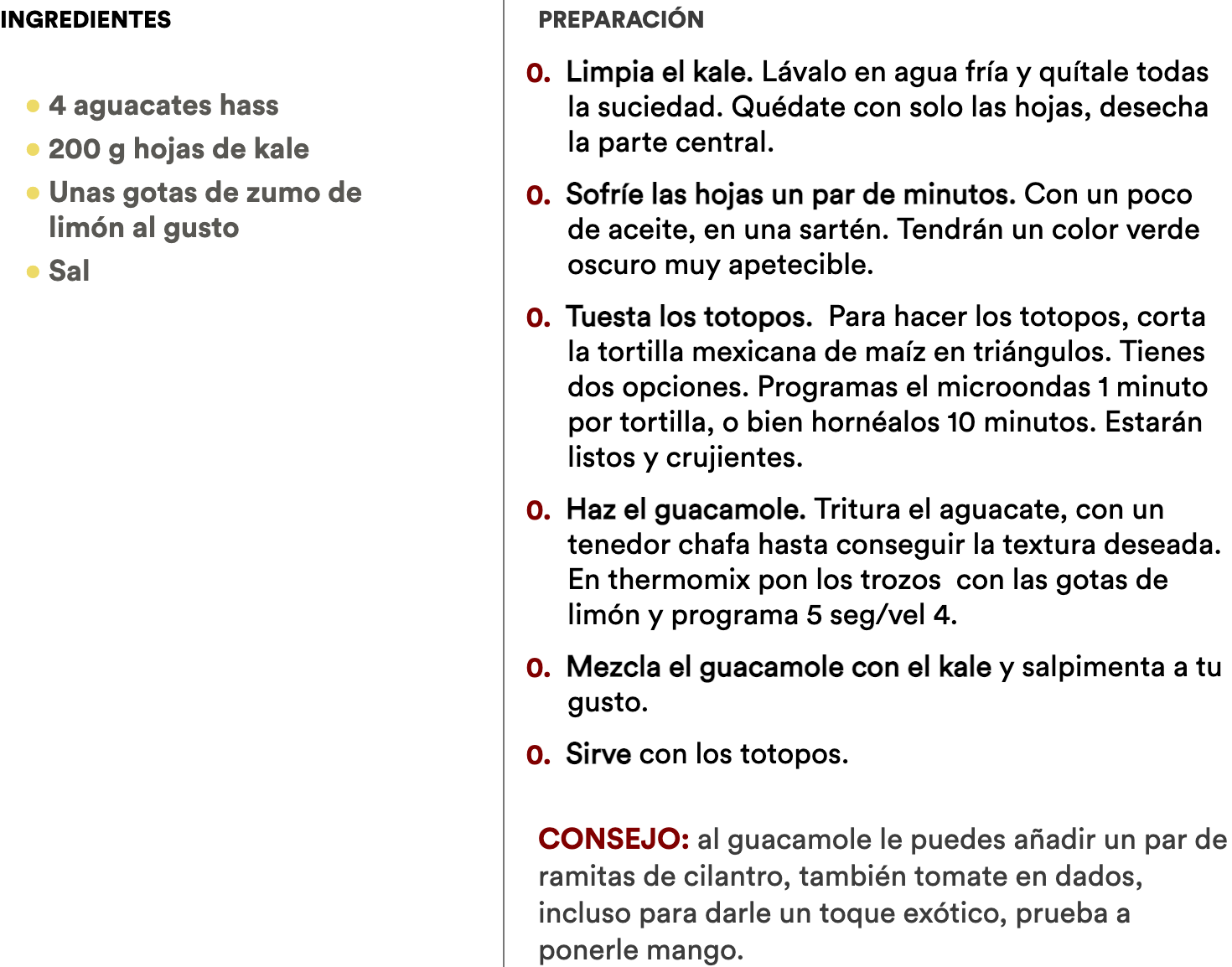 INGREDIENTES

• 4 aguacates hass
• 200 g hojas de kale
• Unas gotas de zumo de limón al gusto
• Sal

PREPARACIÓN

0. Limpia el kale. Lávalo en agua fría y quítale todas la suciedad. Quédate con solo las hojas, desecha la parte central.

0. Sofríe las hojas un par de minutos. Con un poco de aceite, en una sartén. Tendrán un color verde oscuro muy apetecible.

0. Tuesta los totopos.  Para hacer los totopos, corta la tortilla mexicana de maíz en triángulos. Tienes dos opciones. Programas el microondas 1 minuto por tortilla, o bien hornéalos 10 minutos. Estarán listos y crujientes.

0. Haz el guacamole. Tritura el aguacate, con un tenedor chafa hasta conseguir la textura deseada. En thermomix pon los trozos  con las gotas de limón y programa 5 seg/vel 4.

0. Mezcla el guacamole con el kale y salpimenta a tu gusto.

0. Sirve con los totopos.

CONSEJO: al guacamole le puedes añadir un par de ramitas de cilantro, también tomate en dados, incluso para darle un toque exótico, prueba a ponerle mango.